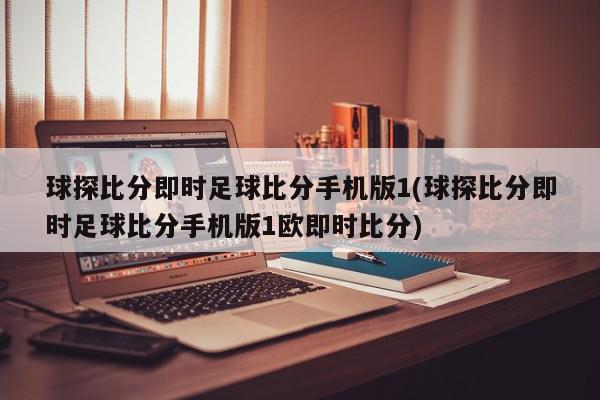 球探比分即时足球比分手机版1(球探比分即时足球比分手机版1欧即时比分)